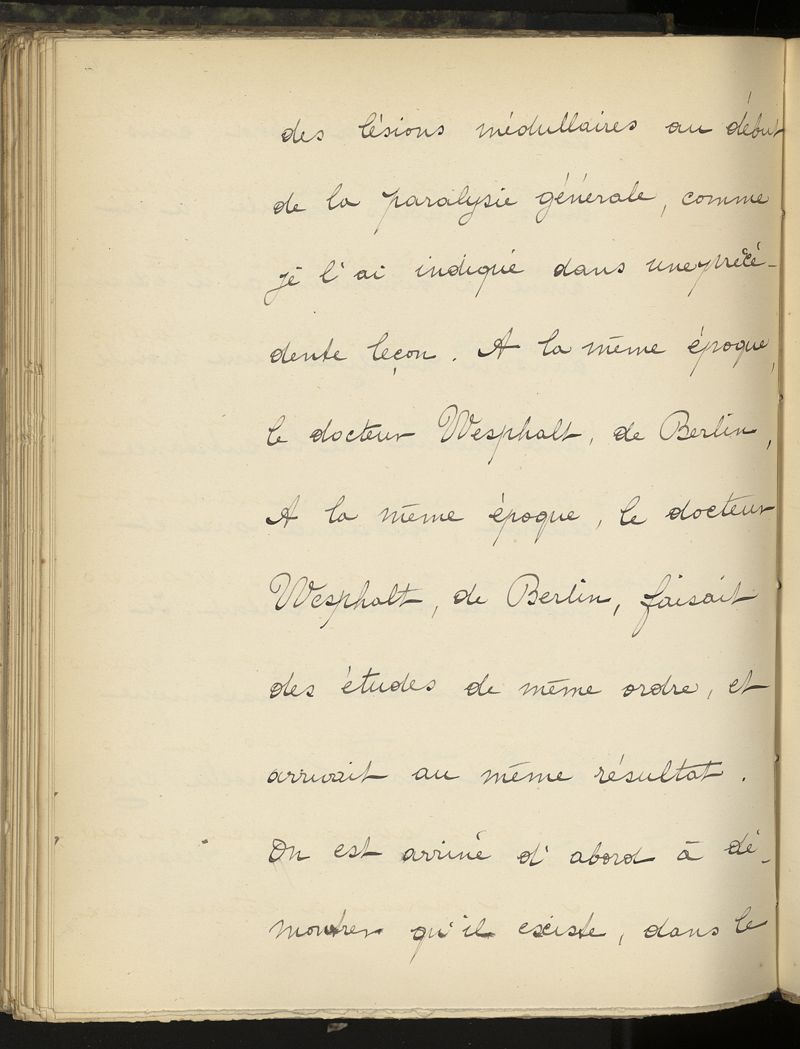 des lésions médullaires au début de la paralysie générale, comme je l'ai indiqué dans une précédente leçon. A la même époque, le docteur Wesphalt, de Berlin, A la même époque, le docteur Wesphalt, de Berlin, faisait des études de même ordre, et arrivait au même résultat.

On est arrivé d'abord à démontrer qu'il existe, dans le